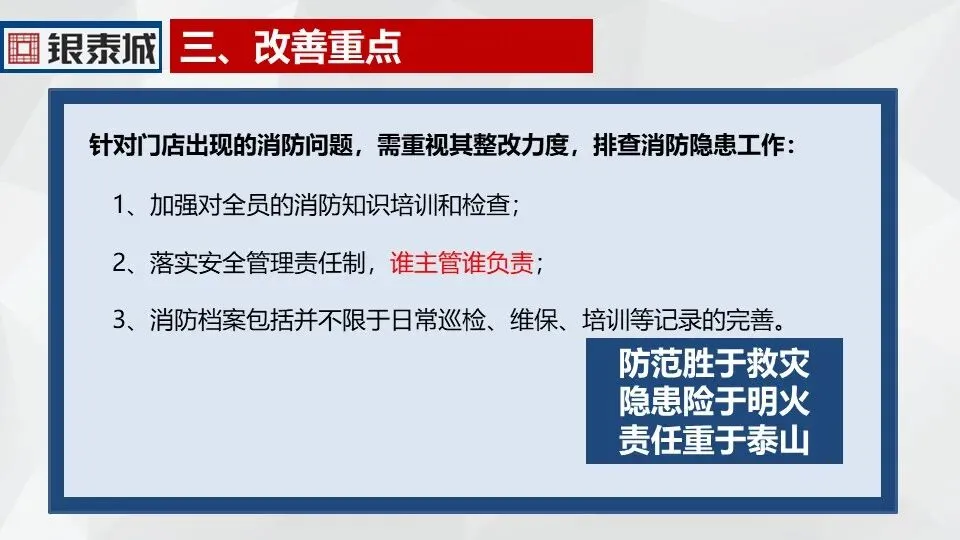 银泰城

三、改善重点

针对门店出现的消防问题，需重视其整改力度，排查消防隐患工作：

1、加强对全员的消防知识培训和检查；

2、落实安全管理责任制，谁主管谁负责；

3、消防档案包括并不限于日常巡检、维保、培训等记录的完善。

防范胜于救灾
隐患险于明火
责任重于泰山